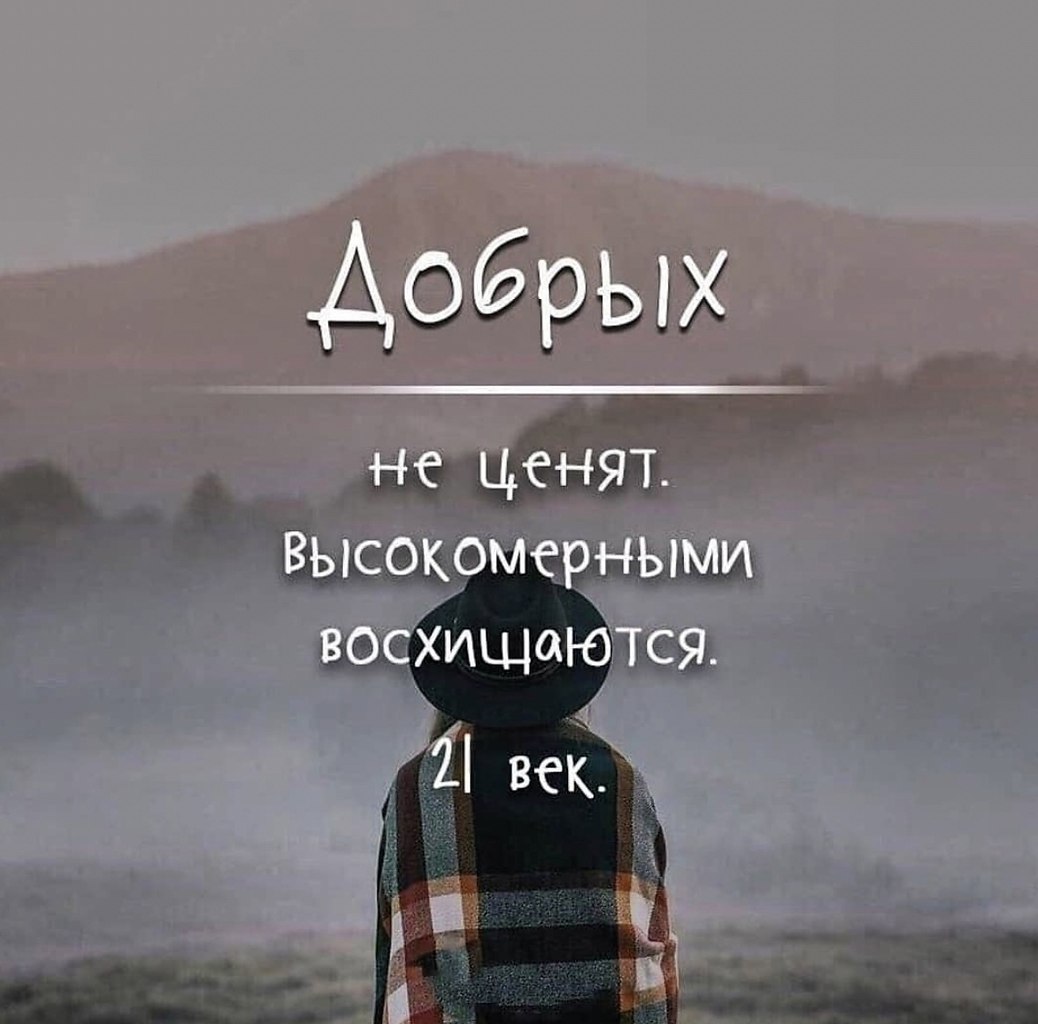 Добрых

не ценят.
Высокомерными
восхищаются.
21 век.